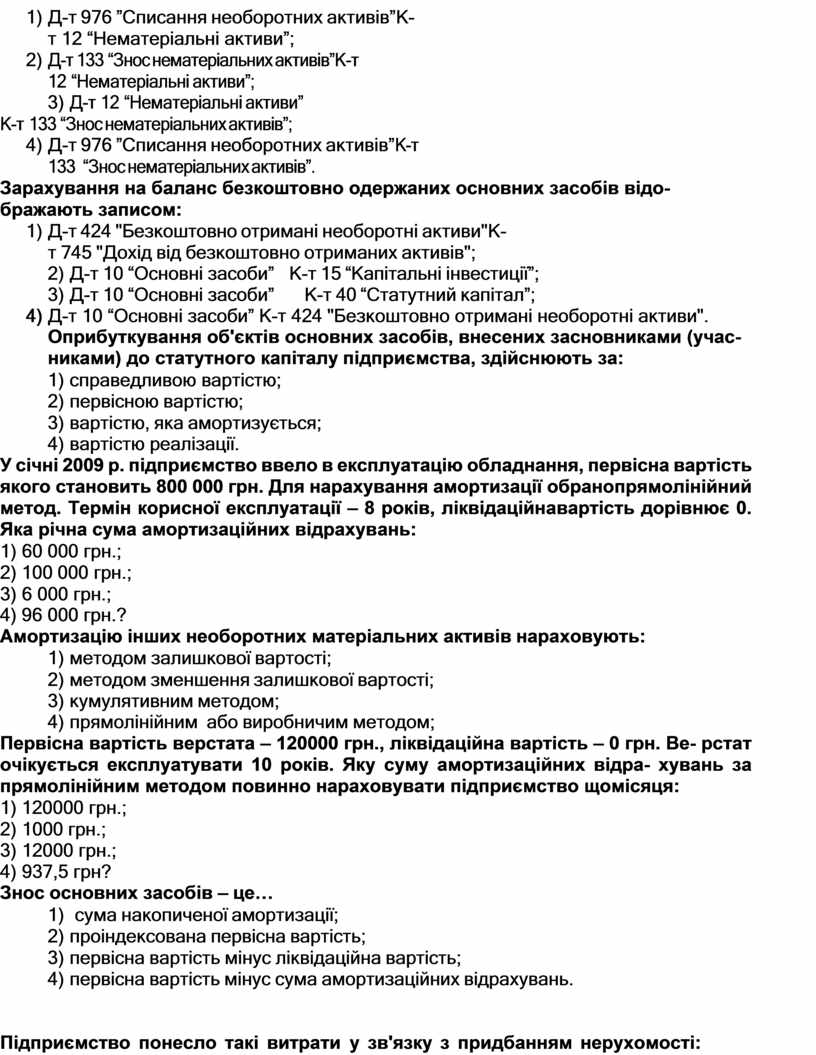 1) Д-т 976 ”Списання необоротних активів”К-т 12 “Нематеріальні активи”;
2) Д-т 133 “Знос нематеріальних активів”К-т 12 “Нематеріальні активи”;
3) Д-т 12 “Нематеріальні активи” К-т 133 “Знос нематеріальних активів”;
4) Д-т 976 ”Списання необоротних активів”К-т 133 “Знос нематеріальних активів”.

Зарахування на баланс безкоштовно одержаних основних засобів відображають записом:
1) Д-т 424 "Безкоштовно отримані необоротні активи"К-т 745 "Дохід від безкоштовно отриманих активів";
2) Д-т 10 “Основні засоби” К-т 15 “Капітальні інвестиції”;
3) Д-т 10 “Основні засоби” К-т 40 “Статутний капітал”;
4) Д-т 10 “Основні засоби” К-т 424 "Безкоштовно отримані необоротні активи".

Оприбуткування об'єктів основних засобів, внесених засновниками (учасниками) до статутного капіталу підприємства, здійснюють за:
1) справедливою вартістю;
2) первісною вартістю;
3) вартістю, яка амортизується;
4) вартістю реалізації.

У січні 2009 р. підприємство ввело в експлуатацію обладнання, первісна вартість якого становить 800 000 грн. Для нарахування амортизації обранопрямолінійний метод. Термін корисної експлуатації – 8 років, ліквідаційнавартість дорівнює 0. Яка річна сума амортизаційних відрахувань:
1) 60 000 грн.;
2) 100 000 грн.;
3) 6 000 грн.;
4) 96 000 грн.?

Амортизацію інших необоротних матеріальних активів нараховують:
1) методом залишкової вартості;
2) методом зменшення залишкової вартості;
3) кумулятивним методом;
4) прямолінійним або виробничим методом;

Первісна вартість верстата – 120000 грн., ліквідаційна вартість – 0 грн. Ве- рстат очікується експлуатувати 10 років. Яку суму амортизаційних відра- хувань за прямолінійним методом повинно нараховувати підприємство щомісяця:
1) 120000 грн.;
2) 1000 грн.;
3) 12000 грн.;
4) 937,5 грн?

Знос основних засобів – це…
1) сума накопиченої амортизації;
2) проіндексована первісна вартість;
3) первісна вартість мінус ліквідаційна вартість;
4) первісна вартість мінус сума амортизаційних відрахувань.

Підприємство понесло такі витрати у зв'язку з придбанням нерухомості: